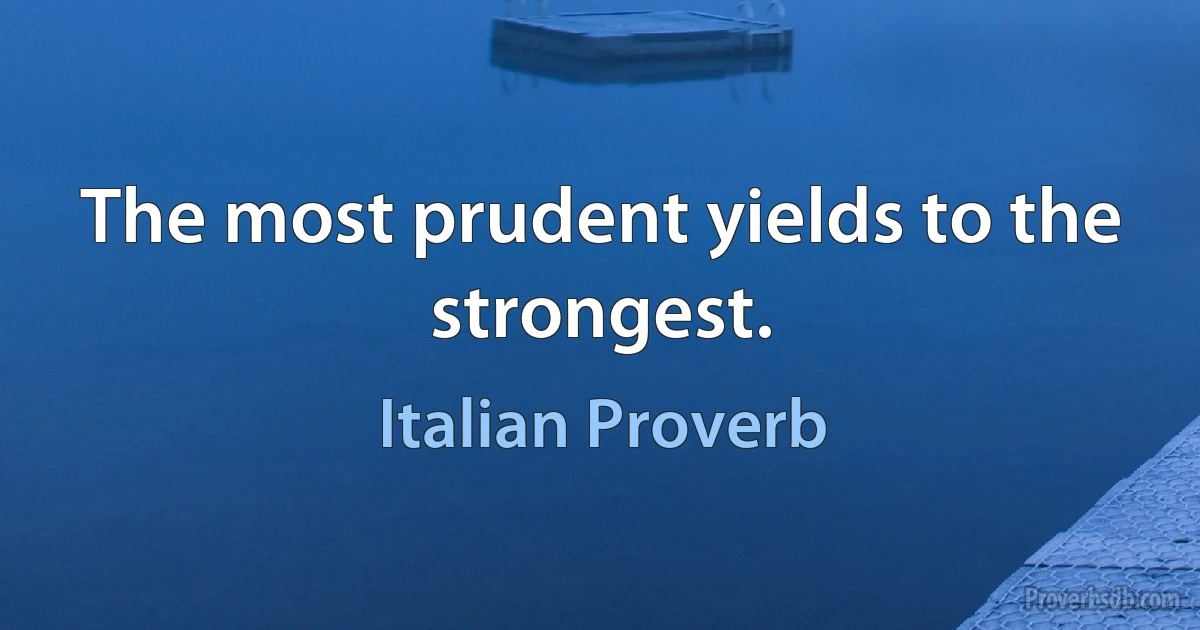 The most prudent yields to the strongest.

Italian Proverb

Proverbsdb.com